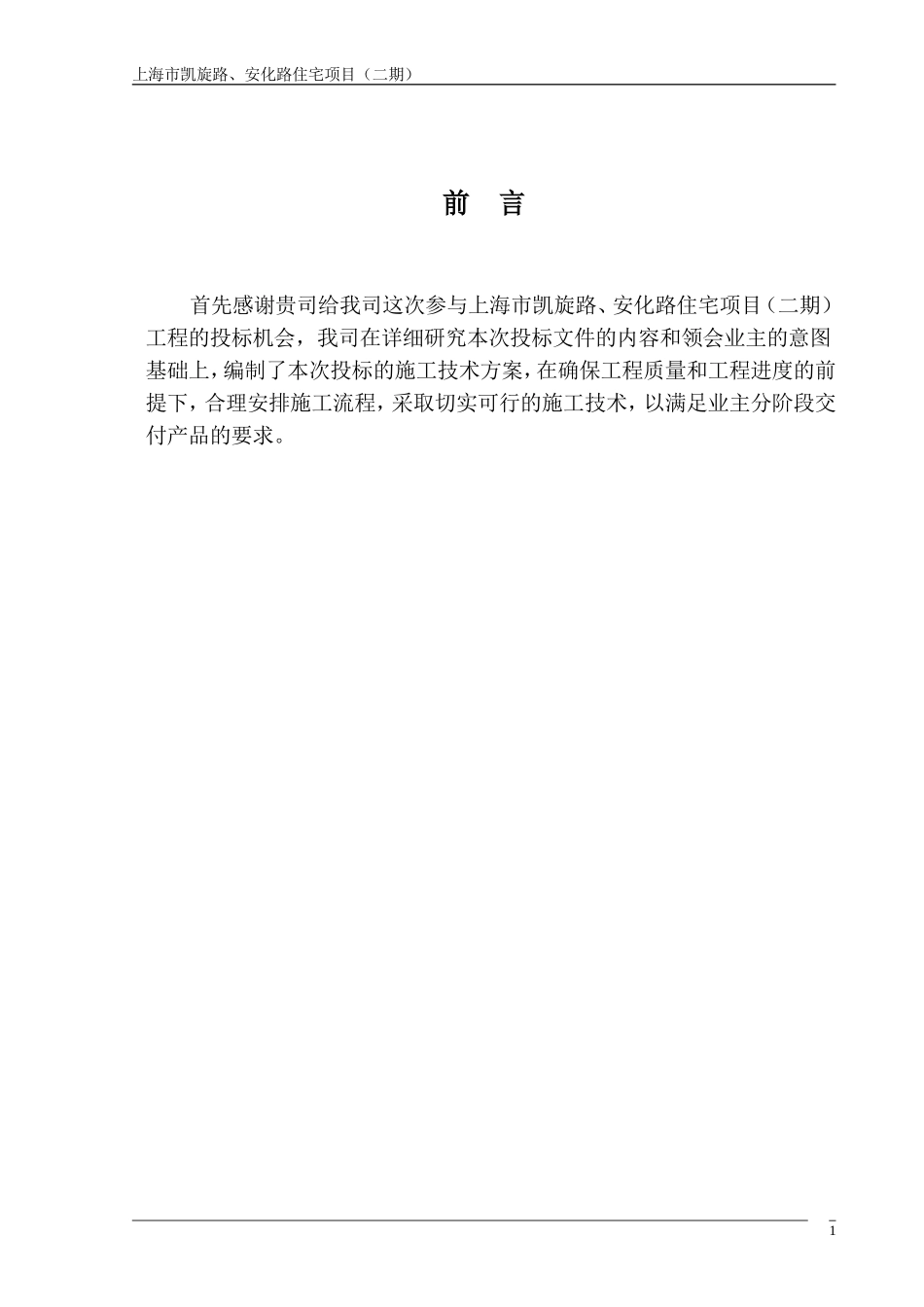 上海市凯旋路、安化路住宅项目（二期）

前 言

首先感谢贵司给我司这次参与上海市凯旋路、安化路住宅项目（二期）工程的投标机会，我司在详细研究本次投标文件的内容和领会业主的意图基础上，编制了本次投标的施工技术方案，在确保工程质量和工程进度的前提下，合理安排施工流程，采取切实可行的施工技术，以满足业主分阶段交付产品的要求。

1